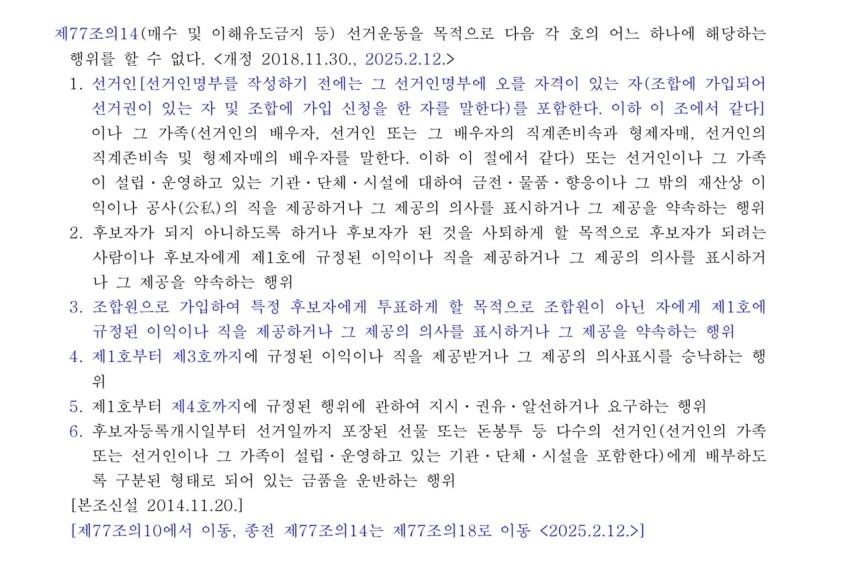 제77조의14(매수 및 이해유도금지 등) 선거운동을 목적으로 다음 각 호의 어느 하나에 해당하는 행위를 할 수 없다. <개정 2018.11.30., 2025.2.12.>

1. 선거인[선거인명부를 작성하기 전에는 그 선거인명부에 오를 자격이 있는 자(조합에 가입되어 선거권이 있는 자 및 조합에 가입 신청을 한 자를 말한다)를 포함한다. 이하 이 조에서 같다]이나 그 가족(선거인의 배우자, 선거인 또는 그 배우자의 직계존비속과 형제자매, 선거인의 직계존비속 및 형제자매의 배우자를 말한다. 이하 이 절에서 같다) 또는 선거인이나 그 가족이 설립·운영하고 있는 기관·단체·시설에 대하여 금전·물품·향응이나 그 밖의 재산상 이익이나 공사(公私)의 직을 제공하거나 그 제공의 의사를 표시하거나 그 제공을 약속하는 행위

2. 후보자가 되지 아니하도록 하거나 후보자가 된 것을 사퇴하게 할 목적으로 후보자가 되려는 사람이나 후보자에게 제1호에 규정된 이익이나 직을 제공하거나 그 제공의 의사를 표시하거나 그 제공을 약속하는 행위

3. 조합원으로 가입하여 특정 후보자에게 투표하게 할 목적으로 조합원이 아닌 자에게 제1호에 규정된 이익이나 직을 제공하거나 그 제공의 의사를 표시하거나 그 제공을 약속하는 행위

4. 제1호부터 제3호까지에 규정된 이익이나 직을 제공받거나 그 제공의 의사표시를 승낙하는 행위

5. 제1호부터 제4호까지에 규정된 행위에 관하여 지시·권유·알선하거나 요구하는 행위

6. 후보자등록개시일부터 선거일까지 포장된 선물 또는 돈봉투 등 다수의 선거인(선거인의 가족 또는 선거인이나 그 가족이 설립·운영하고 있는 기관·단체·시설을 포함한다)에게 배부하도록 구분된 형태로 되어 있는 금품을 운반하는 행위

[본조신설 2014.11.20.]

[제77조의10에서 이동, 종전 제77조의14는 제77조의18로 이동 <2025.2.12.>]